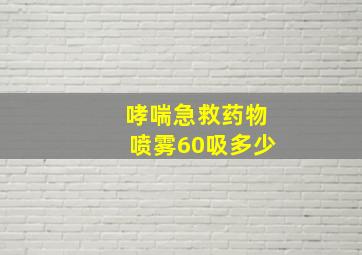 哮喘急救药物
喷雾60吸多少